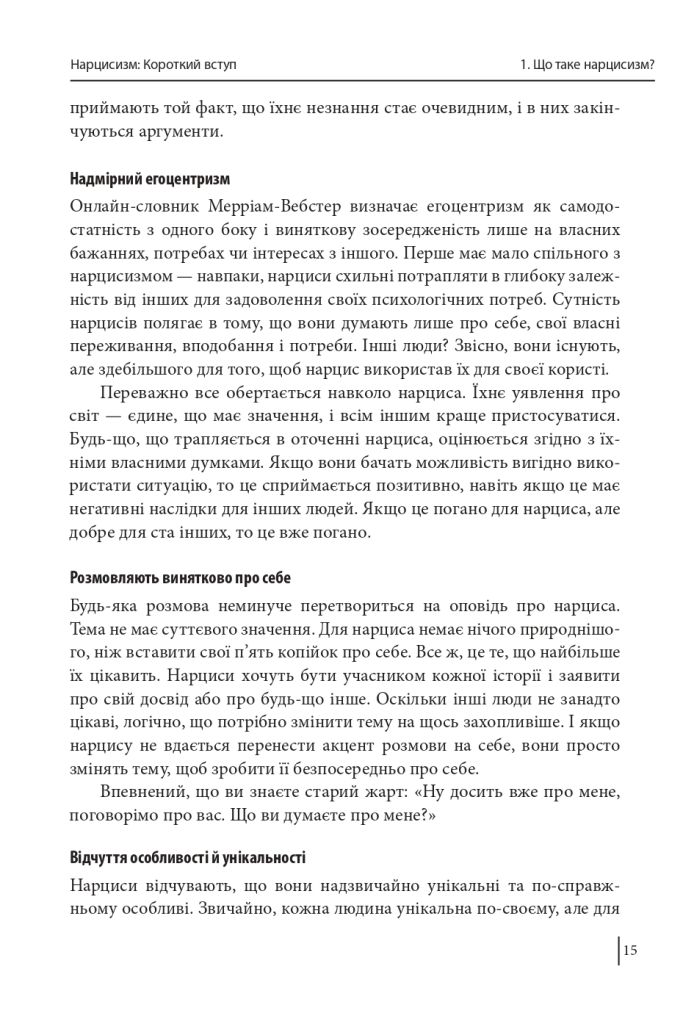 Нарцисизм: Короткий вступ

1. Що таке нарцисизм?

приймають той факт, що їхнє незнання стає очевидним, і в них закінчуються аргументи.

Надмірний егоцентризм

Онлайн-словник Мерріам-Вебстер визначає егоцентризм як самодостатність з одного боку і виняткову зосередженість лише на власних бажаннях, потребах чи інтересах з іншого. Перше має мало спільного з нарцисизмом — навпаки, нарциси схильні потрапляти в глибоку залежність від інших для задоволення своїх психологічних потреб. Сутність нарцисів полягає в тому, що вони думають лише про себе, свої власні переживання, вподобання і потреби. Інші люди? Звісно, вони існують, але здебільшого для того, щоб нарцис використав їх для своєї користі.

Переважно все обертається навколо нарциса. Їхнє уявлення про світ — єдине, що має значення, і всім іншим краще пристосуватися. Будь-що, що трапляється в оточенні нарциса, оцінюється згідно з їхніми власними думками. Якщо вони бачать можливість вигідно використати ситуацію, то це сприймається позитивно, навіть якщо це має негативні наслідки для інших людей. Якщо це погано для нарциса, але добре для ста інших, то це вже погано.

Розмовляють винятково про себе

Будь-яка розмова неминуче перетвориться на оповідь про нарциса. Тема не має суттєвого значення. Для нарциса немає нічого природнішого, ніж вставити свої п'ять копійок про себе. Все ж, це те, що найбільше їх цікавить. Нарциси хочуть бути учасником кожної історії і заявити про свій досвід або про будь-що інше. Оскільки інші люди не занадто цікаві, логічно, що потрібно змінити тему на щось захопливіше. І якщо нарцису не вдається перенести акцент розмови на себе, вони просто змінять тему, щоб зробити її безпосередньо про себе.

Впевнений, що ви знаєте старий жарт: «Ну досить вже про мене, поговорімо про вас. Що ви думаєте про мене?»

Відчуття особливості й унікальності

Нарциси відчувають, що вони надзвичайно унікальні та по-справжньому особливі. Звичайно, кожна людина унікальна по-своєму, але для

15